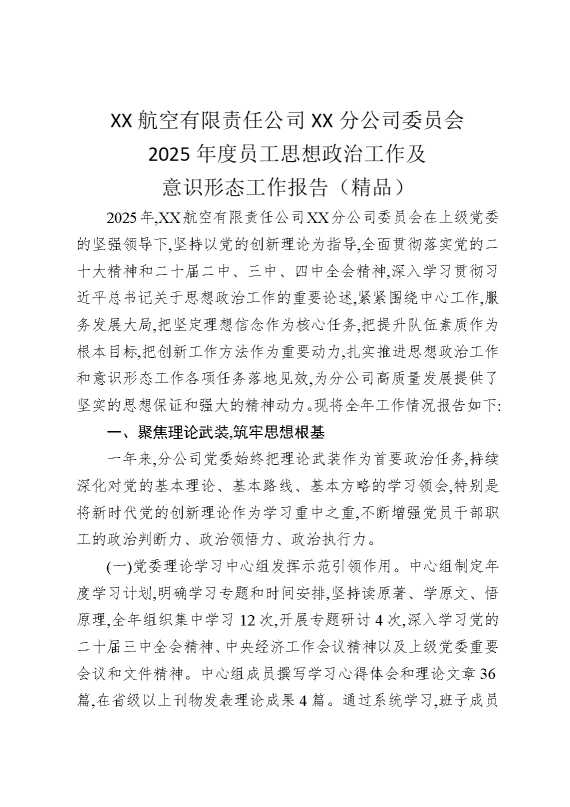 XX航空有限责任公司XX分公司委员会
2025年度员工思想政治工作及
意识形态工作报告（精品）

2025年,XX航空有限责任公司XX分公司委员会在上级党委的坚强领导下,坚持以党的创新理论为指导,全面贯彻落实党的二十大精神和二十届二中、三中、四中全会精神,深入学习贯彻习近平总书记关于思想政治工作的重要论述,紧紧围绕中心工作,服务发展大局,把坚定理想信念作为核心任务,把提升队伍素质作为根本目标,把创新工作方法作为重要动力,扎实推进思想政治工作和意识形态工作各项任务落地见效,为分公司高质量发展提供了坚实的思想保证和强大的精神动力。现将全年工作情况报告如下:

一、聚焦理论武装,筑牢思想根基

一年来,分公司党委始终把理论武装作为首要政治任务,持续深化对党的基本理论、基本路线、基本方略的学习领会,特别是将新时代党的创新理论作为学习重中之重,不断增强党员干部职工的政治判断力、政治领悟力、政治执行力。

(一)党委理论学习中心组发挥示范引领作用。中心组制定年度学习计划,明确学习专题和时间安排,坚持读原著、学原文、悟原理,全年组织集中学习12次,开展专题研讨4次,深入学习党的二十届三中全会精神、中央经济工作会议精神以及上级党委重要会议和文件精神。中心组成员撰写学习心得体会和理论文章36篇,在省级以上刊物发表理论成果4篇。通过系统学习,班子成员